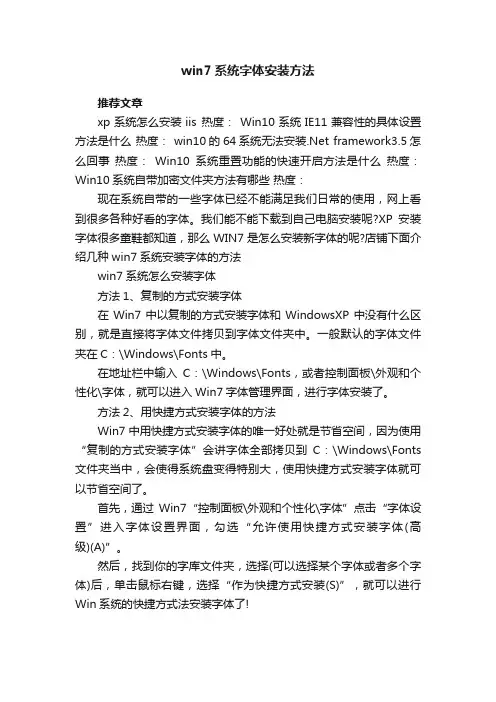 win7 系统字体安装方法

推荐文章

xp 系统怎么安装 iis 热度： Win10 系统 IE11 兼容性的具体设置方法是什么 热度： win10 的 64 系统无法安装.Net framework3.5 怎么回事 热度： Win10 系统重置功能的快速开启方法是什么 热度： Win10 系统自带加密文件夹方法有哪些 热度：

现在系统自带的一些字体已经不能满足我们日常的使用，网上看到很多各种好看的字体。我们能不能下载到自己电脑安装呢?XP 安装字体很多童鞋都知道，那么 WIN7 是怎么安装新字体的呢?店铺下面介绍几种 win7 系统安装字体的方法

win7 系统怎么安装字体

方法 1、复制的方式安装字体

在 Win7 中以复制的方式安装字体和 WindowsXP 中没有什么区别，就是直接将字体文件拷贝到字体文件夹中。一般默认的字体文件夹在 C：\Windows\Fonts 中。

在地址栏中输入 C：\Windows\Fonts，或者控制面板\外观和个性化\字体，就可以进入 Win7 字体管理界面，进行字体安装了。

方法 2、用快捷方式安装字体的方法

Win7 中用快捷方式安装字体的唯一好处就是节省空间，因为使用“复制的方式安装字体”会讲字体全部拷贝到 C：\Windows\Fonts 文件夹当中，会使得系统盘变得特别大，使用快捷方式安装字体就可以节省空间了。

首先，通过 Win7 “控制面板\外观和个性化\字体”点击“字体设置”进入字体设置界面，勾选“允许使用快捷方式安装字体(高级)(A)”。

然后，找到你的字库文件夹，选择(可以选择某个字体或者多个字体)后，单击鼠标右键，选择“作为快捷方式安装(S)”，就可以进行 Win 系统的快捷方式法安装字体了!